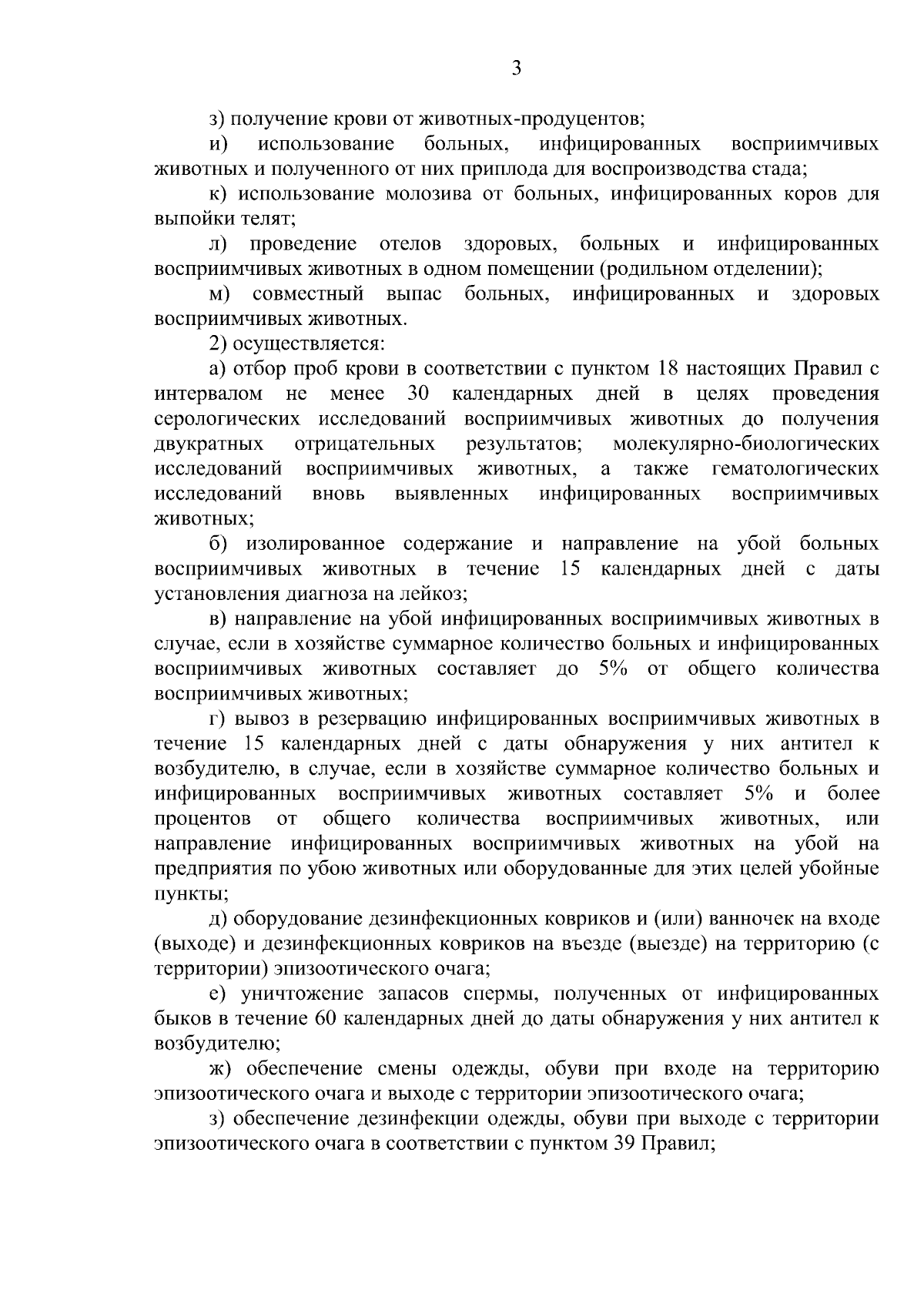 3

з) получение крови от животных-продуцентов;

и) использование больных, инфицированных восприимчивых животных и полученного от них приплода для воспроизводства стада;

к) использование молозива от больных, инфицированных коров для выпойки телят;

л) проведение отелов здоровых, больных и инфицированных восприимчивых животных в одном помещении (родильном отделении);

м) совместный выпас больных, инфицированных и здоровых восприимчивых животных.

2) осуществляется:

а) отбор проб крови в соответствии с пунктом 18 настоящих Правил с интервалом не менее 30 календарных дней в целях проведения серологических исследований восприимчивых животных до получения двукратных отрицательных результатов; молекулярно-биологических исследований восприимчивых животных, а также гематологических исследований вновь выявленных инфицированных восприимчивых животных;

б) изолированное содержание и направление на убой больных восприимчивых животных в течение 15 календарных дней с даты установления диагноза на лейкоз;

в) направление на убой инфицированных восприимчивых животных в случае, если в хозяйстве суммарное количество больных и инфицированных восприимчивых животных составляет до 5% от общего количества восприимчивых животных;

г) вывоз в резервацию инфицированных восприимчивых животных в течение 15 календарных дней с даты обнаружения у них антител к возбудителю, в случае, если в хозяйстве суммарное количество больных и инфицированных восприимчивых животных составляет 5% и более процентов от общего количества восприимчивых животных, или направление инфицированных восприимчивых животных на убой на предприятия по убою животных или оборудованные для этих целей убойные пункты;

д) оборудование дезинфекционных ковриков и (или) ванночек на входе (выходе) и дезинфекционных ковриков на въезде (выезде) на территорию (с территории) эпизоотического очага;

е) уничтожение запасов спермы, полученных от инфицированных быков в течение 60 календарных дней до даты обнаружения у них антител к возбудителю;

ж) обеспечение смены одежды, обуви при входе на территорию эпизоотического очага и выходе с территории эпизоотического очага;

з) обеспечение дезинфекции одежды, обуви при выходе с территории эпизоотического очага в соответствии с пунктом 39 Правил;